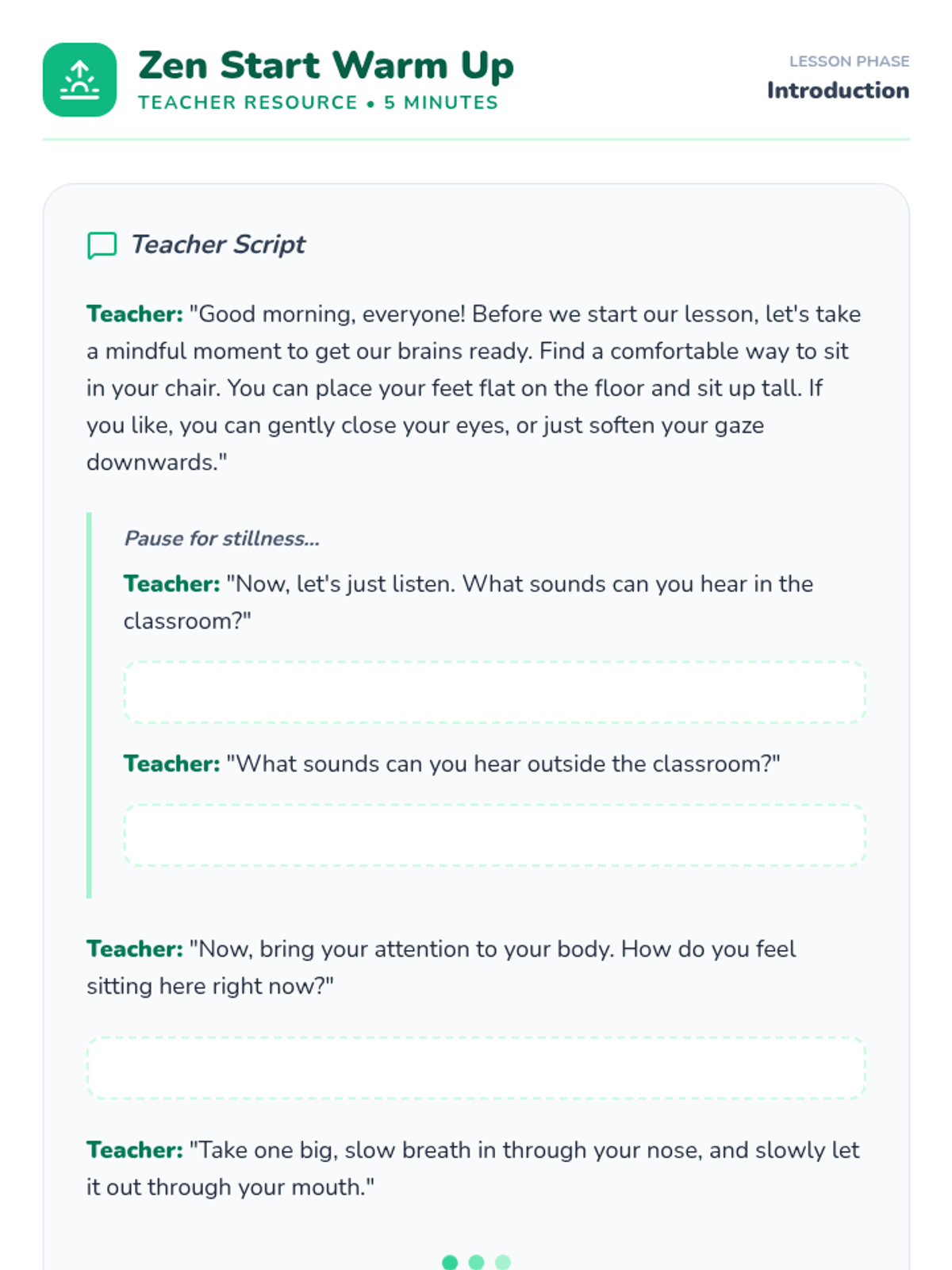 Zen Start Warm Up
TEACHER RESOURCE • 5 MINUTES

LESSON PHASE
Introduction

Teacher Script

Teacher: "Good morning, everyone! Before we start our lesson, let's take a mindful moment to get our brains ready. Find a comfortable way to sit in your chair. You can place your feet flat on the floor and sit up tall. If you like, you can gently close your eyes, or just soften your gaze downwards."

Pause for stillness...

Teacher: "Now, let's just listen. What sounds can you hear in the classroom?"

Teacher: "What sounds can you hear outside the classroom?"

Teacher: "Now, bring your attention to your body. How do you feel sitting here right now?"

Teacher: "Take one big, slow breath in through your nose, and slowly let it out through your mouth."